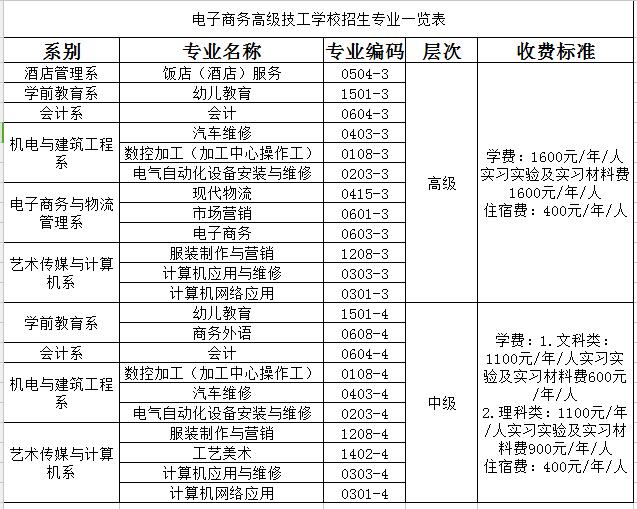 电子商务高级技工学校招生专业一览表

| 系别 | 专业名称 | 专业编码 | 层次 | 收费标准 |
|---|---|---|---|---|
| 酒店管理系 | 饭店（酒店）服务 | 0504-3 | 高级 | 学费：1600元/年/人 实习实验及实习材料费1600元/年/人 住宿费：400元/年/人 |
| 学前教育系 | 幼儿教育 | 1501-3 | | |
| 会计系 | 会计 | 0604-3 | | |
| 机电与建筑工程系 | 汽车维修 | 0403-3 | | |
| | 数控加工（加工中心操作工） | 0108-3 | | |
| | 电气自动化设备安装与维修 | 0203-3 | | |
| 电子商务与物流管理系 | 现代物流 | 0415-3 | | |
| | 市场营销 | 0601-3 | | |
| | 电子商务 | 0603-3 | | |
| 艺术传媒与计算机系 | 服装制作与营销 | 1208-3 | | |
| | 计算机应用与维修 | 0303-3 | | |
| | 计算机网络应用 | 0301-3 | | |
| 学前教育系 | 幼儿教育 | 1501-4 | 中级 | 学费：1.文科类：1100元/年/人实习实验及实习材料费600元/年/人 2.理科类：1100元/年/人实习实验及实习材料费900元/年/人 住宿费：400元/年/人 |
| | 商务外语 | 0608-4 | | |
| 会计系 | 会计 | 0604-4 | | |
| 机电与建筑工程系 | 数控加工（加工中心操作工） | 0108-4 | | |
| | 汽车维修 | 0403-4 | | |
| | 电气自动化设备安装与维修 | 0203-4 | | |
| 艺术传媒与计算机系 | 服装制作与营销 | 1208-4 | | |
| | 工艺美术 | 1402-4 | | |
| | 计算机应用与维修 | 0303-4 | | |
| | 计算机网络应用 | 0301-4 | | |